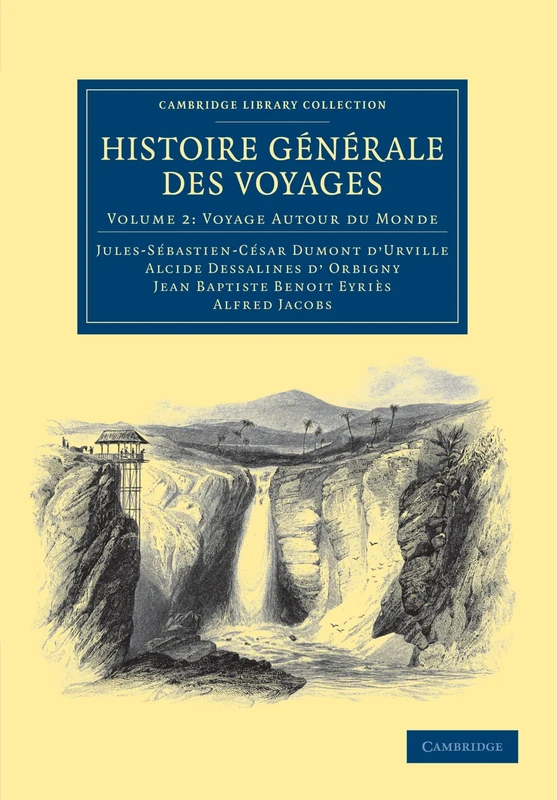 CAMBRIDGE LIBRARY COLLECTION

HISTOIRE GÉNÉRALE DES VOYAGES

VOLUME 2: VOYAGE AUTOUR DU MONDE

JULES-SÉBASTIEN-CÉSAR DUMONT D'URVILLE
ALCIDE DESSALINES D' ORBIGNY
JEAN BAPTISTE BENOIT EYRIÈS
ALFRED JACOBS

CAMBRIDGE